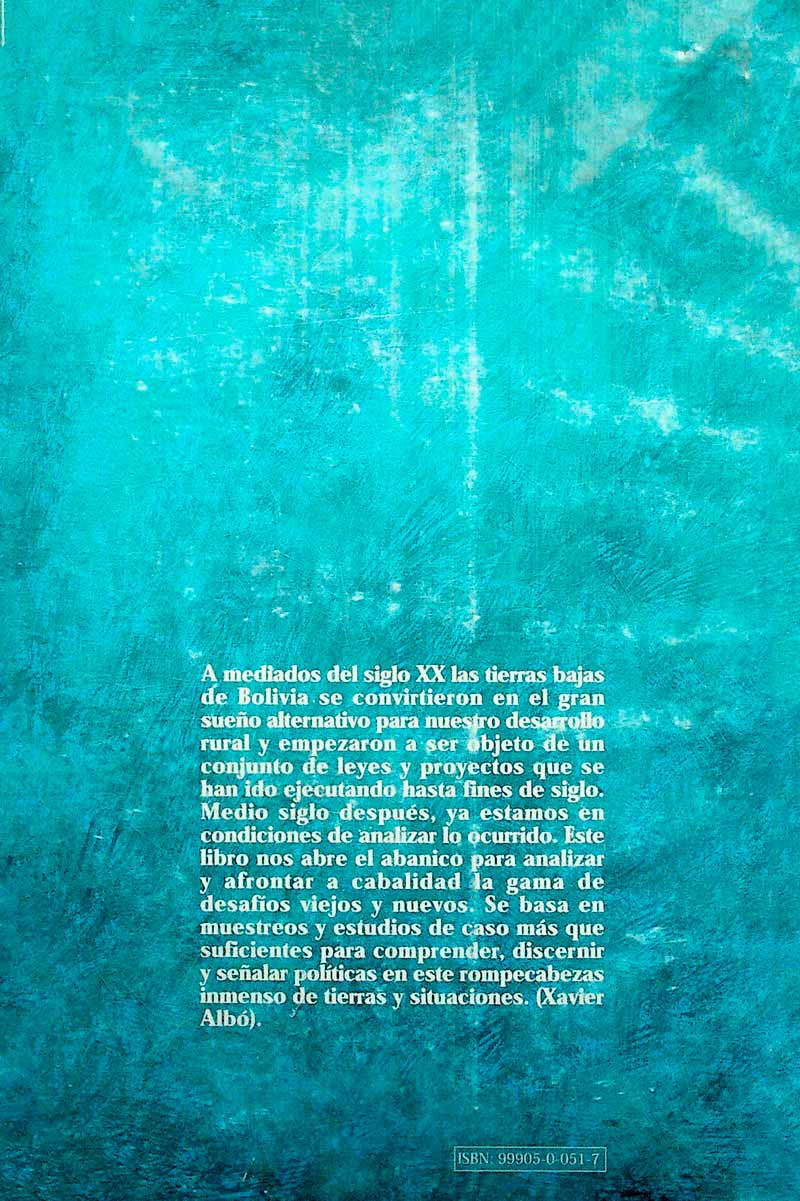 A mediados del siglo XX las tierras bajas de Bolivia se convirtieron en el gran sueño alternativo para nuestro desarrollo rural y empezaron a ser objeto de un conjunto de leyes y proyectos que se han ido ejecutando hasta fines de siglo. Medio siglo después, ya estamos en condiciones de analizar lo ocurrido. Este libro nos abre el abanico para analizar y afrontar a cabalidad la gama de desafíos viejos y nuevos. Se basa en muestreos y estudios de caso más que suficientes para comprender, discernir y señalar políticas en este rompecabezas inmenso de tierras y situaciones. (Xavier Albó).

ISBN: 99905-0-051-7